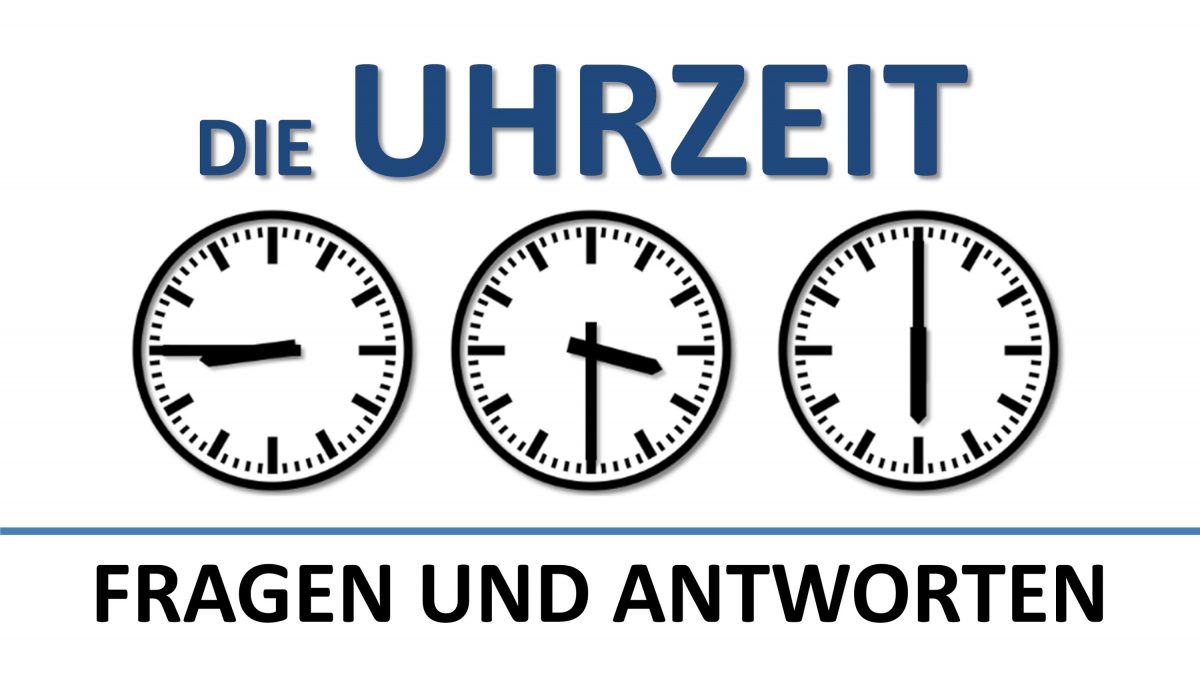 DIE UHRZEIT

FRAGEN UND ANTWORTEN